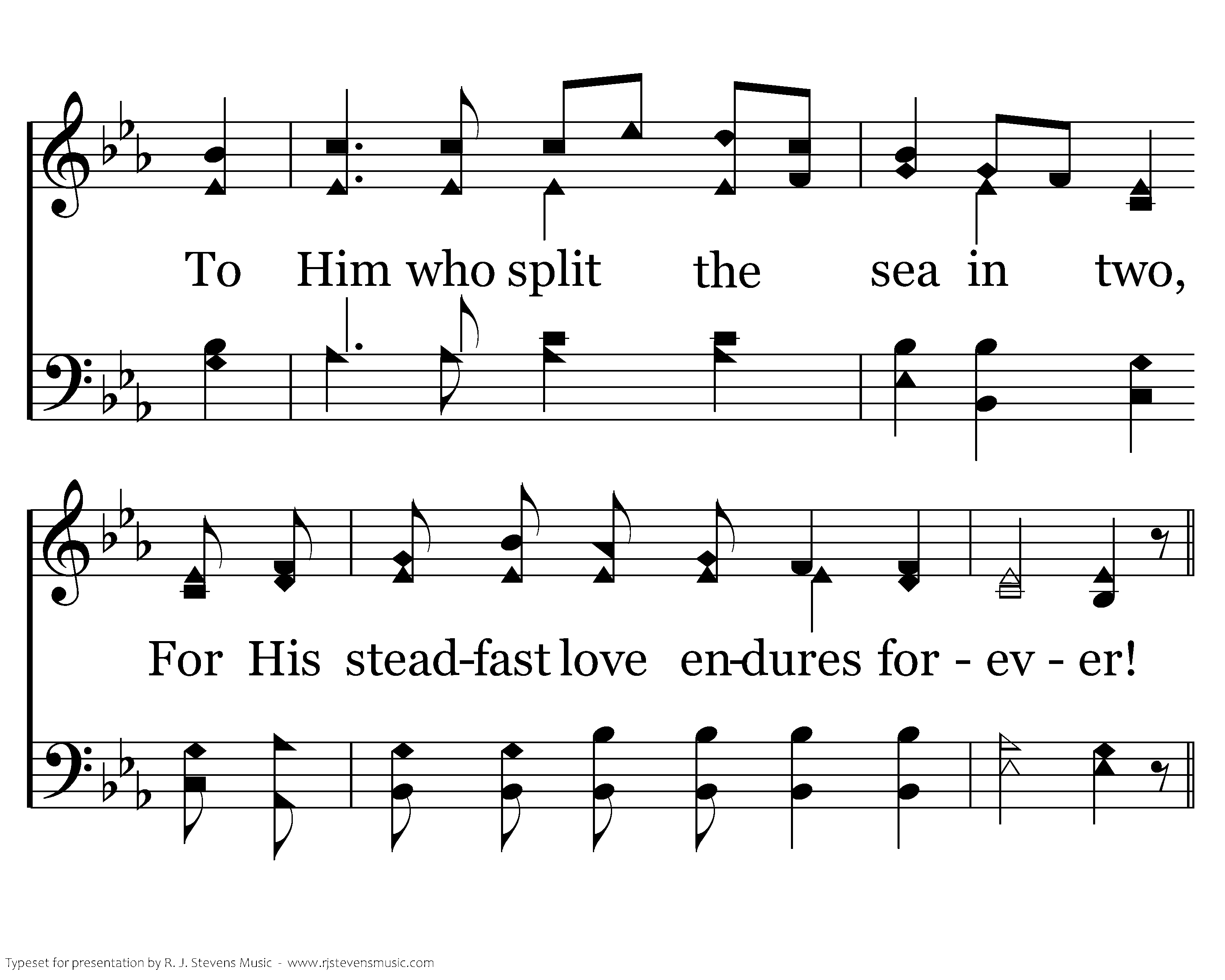 To Him who split the sea in two,

For His stead-fast love en-dures for - ev - er!

Typeset for presentation by R. J. Stevens Music - www.rjstevensmusic.com